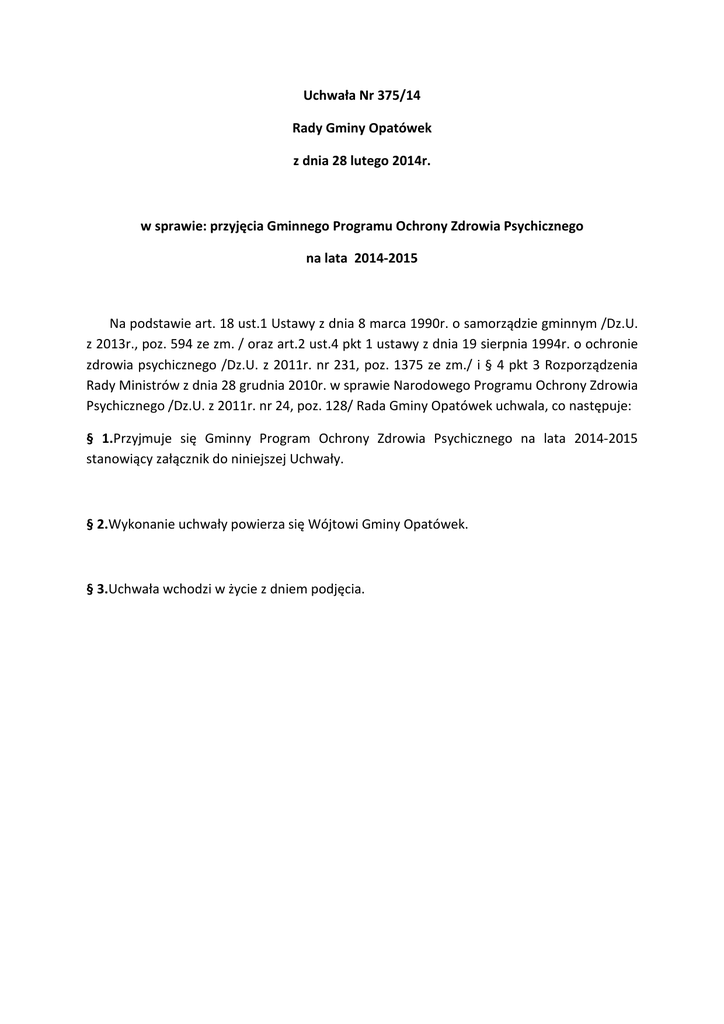 Uchwała Nr 375/14

Rady Gminy Opatówek

z dnia 28 lutego 2014r.

w sprawie: przyjęcia Gminnego Programu Ochrony Zdrowia Psychicznego

na lata 2014-2015

Na podstawie art. 18 ust.1 Ustawy z dnia 8 marca 1990r. o samorządzie gminnym /Dz.U. z 2013r., poz. 594 ze zm. / oraz art.2 ust.4 pkt 1 ustawy z dnia 19 sierpnia 1994r. o ochronie zdrowia psychicznego /Dz.U. z 2011r. nr 231, poz. 1375 ze zm./ i § 4 pkt 3 Rozporządzenia Rady Ministrów z dnia 28 grudnia 2010r. w sprawie Narodowego Programu Ochrony Zdrowia Psychicznego /Dz.U. z 2011r. nr 24, poz. 128/ Rada Gminy Opatówek uchwala, co następuje:

§ 1.Przyjmuje się Gminny Program Ochrony Zdrowia Psychicznego na lata 2014-2015 stanowiący załącznik do niniejszej Uchwały.

§ 2.Wykonanie uchwały powierza się Wójtowi Gminy Opatówek.

§ 3.Uchwała wchodzi w życie z dniem podjęcia.